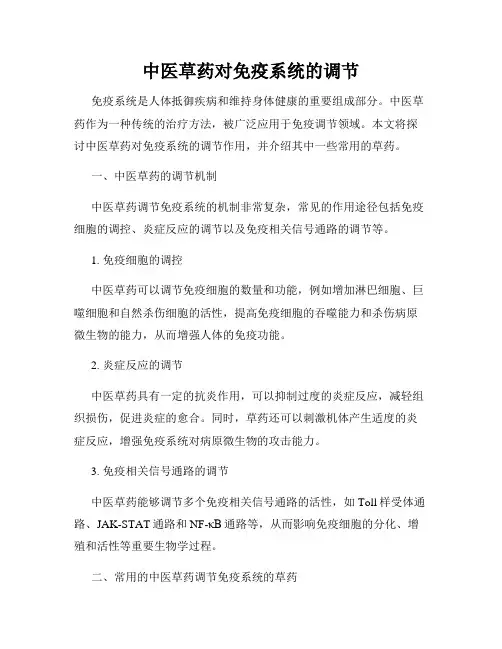 中医草药对免疫系统的调节

免疫系统是人体抵御疾病和维持身体健康的重要组成部分。中医草药作为一种传统的治疗方法，被广泛应用于免疫调节领域。本文将探讨中医草药对免疫系统的调节作用，并介绍其中一些常用的草药。

一、中医草药的调节机制

中医草药调节免疫系统的机制非常复杂，常见的作用途径包括免疫细胞的调控、炎症反应的调节以及免疫相关信号通路的调节等。

1. 免疫细胞的调控

中医草药可以调节免疫细胞的数量和功能，例如增加淋巴细胞、巨噬细胞和自然杀伤细胞的活性，提高免疫细胞的吞噬能力和杀伤病原微生物的能力，从而增强人体的免疫功能。

2. 炎症反应的调节

中医草药具有一定的抗炎作用，可以抑制过度的炎症反应，减轻组织损伤，促进炎症的愈合。同时，草药还可以刺激机体产生适度的炎症反应，增强免疫系统对病原微生物的攻击能力。

3. 免疫相关信号通路的调节

中医草药能够调节多个免疫相关信号通路的活性，如 Toll 样受体通路、JAK-STAT 通路和 NF-κB 通路等，从而影响免疫细胞的分化、增殖和活性等重要生物学过程。

二、常用的中医草药调节免疫系统的草药